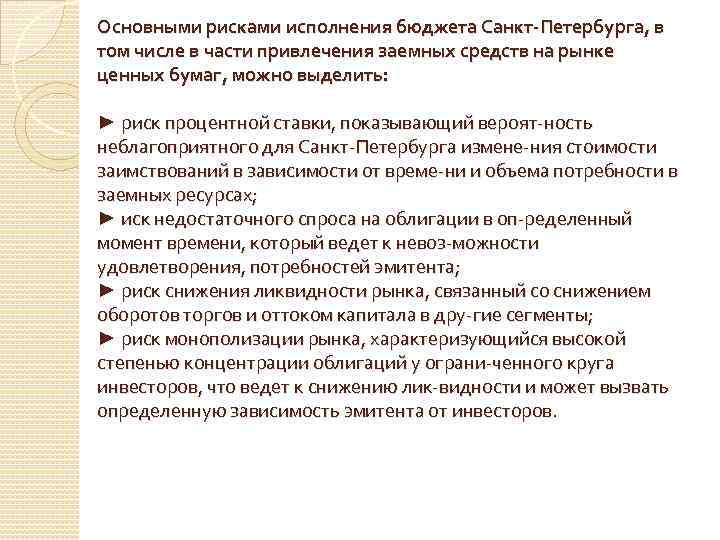 Основными рисками исполнения бюджета Санкт-Петербурга, в том числе в части привлечения заемных средств на рынке ценных бумаг, можно выделить:

► риск процентной ставки, показывающий вероят-ность неблагоприятного для Санкт-Петербурга измене-ния стоимости заимствований в зависимости от време-ни и объема потребности в заемных ресурсах;
► иск недостаточного спроса на облигации в оп-ределенный момент времени, который ведет к невоз-можности удовлетворения, потребностей эмитента;
► риск снижения ликвидности рынка, связанный со снижением оборотов торгов и оттоком капитала в дру-гие сегменты;
► риск монополизации рынка, характеризующийся высокой степенью концентрации облигаций у ограни-ченного круга инвесторов, что ведет к снижению лик-видности и может вызвать определенную зависимость эмитента от инвесторов.